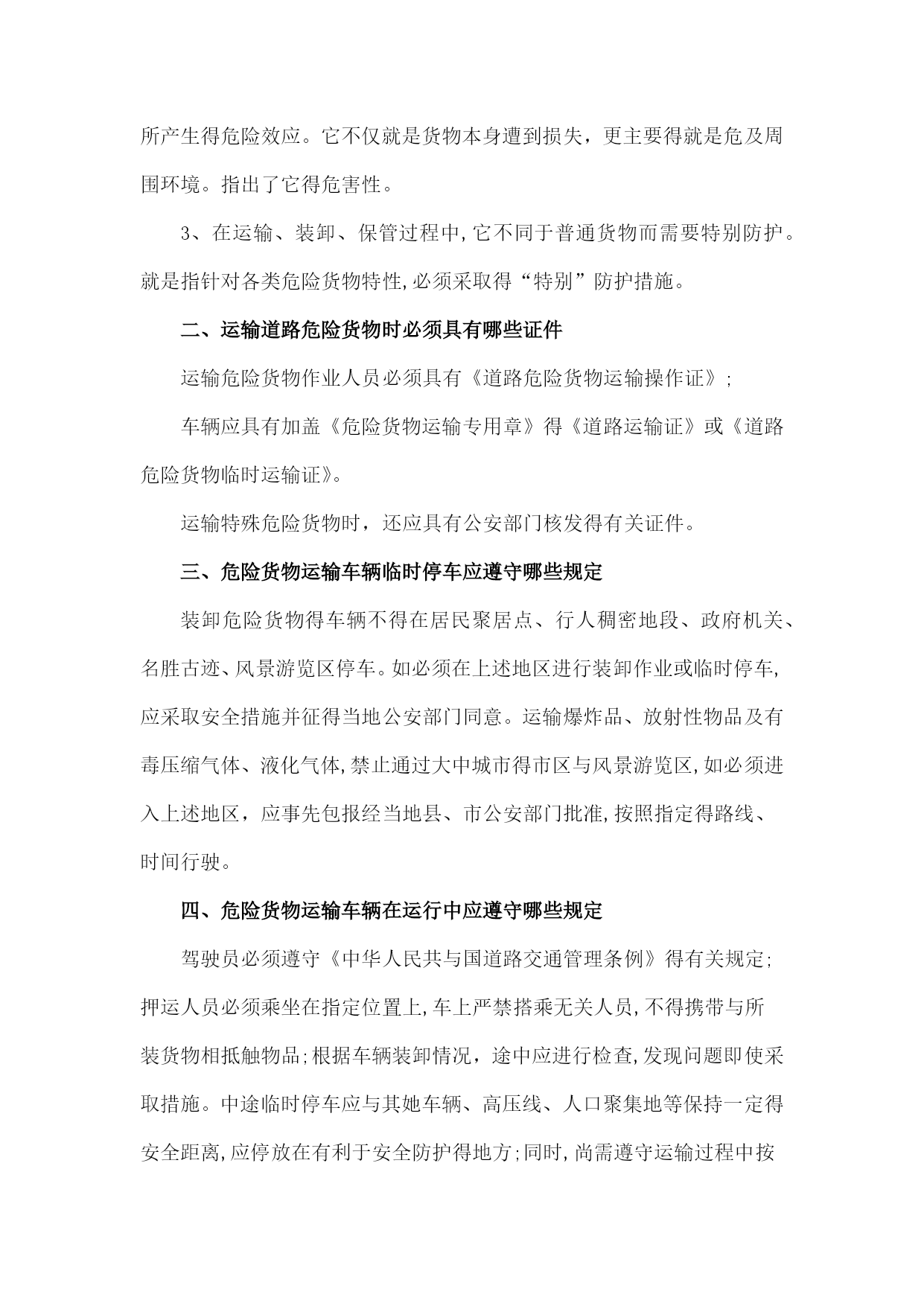 所产生得危险效应。它不仅就是货物本身遭到损失，更主要得就是危及周围环境。指出了它得危害性。

3、在运输、装卸、保管过程中，它不同于普通货物而需要特别防护。就是指针对各类危险货物特性，必须采取得“特别”防护措施。

二、运输道路危险货物时必须具有哪些证件

运输危险货物作业人员必须具有《道路危险货物运输操作证》;

车辆应具有加盖《危险货物运输专用章》得《道路运输证》或《道路危险货物临时运输证》。

运输特殊危险货物时，还应具有公安部门核发得有关证件。

三、危险货物运输车辆临时停车应遵守哪些规定

装卸危险货物得车辆不得在居民聚居点、行人稠密地段、政府机关、名胜古迹、风景游览区停车。如必须在上述地区进行装卸作业或临时停车，应采取安全措施并征得当地公安部门同意。运输爆炸品、放射性物品及有毒压缩气体、液化气体，禁止通过大中城市得市区与风景游览区，如必须进入上述地区，应事先包报经当地县、市公安部门批准，按照指定得路线、时间行驶。

四、危险货物运输车辆在运行中应遵守哪些规定

驾驶员必须遵守《中华人民共与国道路交通管理条例》得有关规定;押运人员必须乘坐在指定位置上，车上严禁搭乘无关人员，不得携带与所装货物相抵触物品;根据车辆装卸情况，途中应进行检查，发现问题即使采取措施。中途临时停车应与其她车辆、高压线、人口聚集地等保持一定得安全距离，应停放在有利于安全防护得地方;同时，尚需遵守运输过程中按